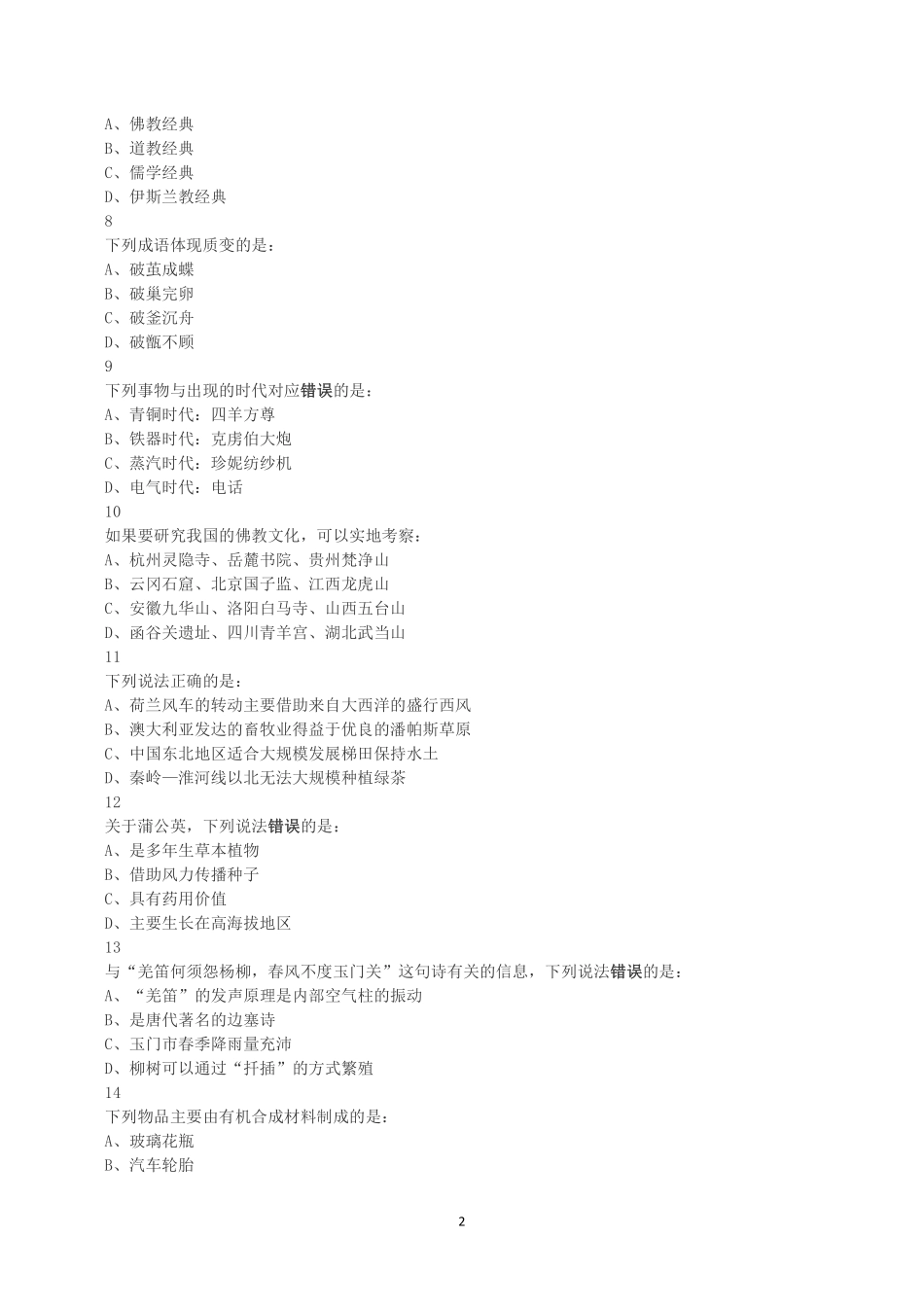 A、佛教经典
B、道教经典
C、儒学经典
D、伊斯兰教经典
8
下列成语体现质变的是：
A、破茧成蝶
B、破巢完卵
C、破釜沉舟
D、破甑不顾
9
下列事物与出现的时代对应错误的是：
A、青铜时代：四羊方尊
B、铁器时代：克虏伯大炮
C、蒸汽时代：珍妮纺纱机
D、电气时代：电话
10
如果要研究我国的佛教文化，可以实地考察：
A、杭州灵隐寺、岳麓书院、贵州梵净山
B、云冈石窟、北京国子监、江西龙虎山
C、安徽九华山、洛阳白马寺、山西五台山
D、函谷关遗址、四川青羊宫、湖北武当山
11
下列说法正确的是：
A、荷兰风车的转动主要借助来自大西洋的盛行西风
B、澳大利亚发达的畜牧业得益于优良的潘帕斯草原
C、中国东北地区适合大规模发展梯田保持水土
D、秦岭—淮河线以北无法大规模种植绿茶
12
关于蒲公英，下列说法错误的是：
A、是多年生草本植物
B、借助风力传播种子
C、具有药用价值
D、主要生长在高海拔地区
13
与“羌笛何须怨杨柳，春风不度玉门关”这句诗有关的信息，下列说法错误的是：
A、“羌笛”的发声原理是内部空气柱的振动
B、是唐代著名的边塞诗
C、玉门市春季降雨量充沛
D、柳树可以通过“扦插”的方式繁殖
14
下列物品主要由有机合成材料制成的是：
A、玻璃花瓶
B、汽车轮胎

2